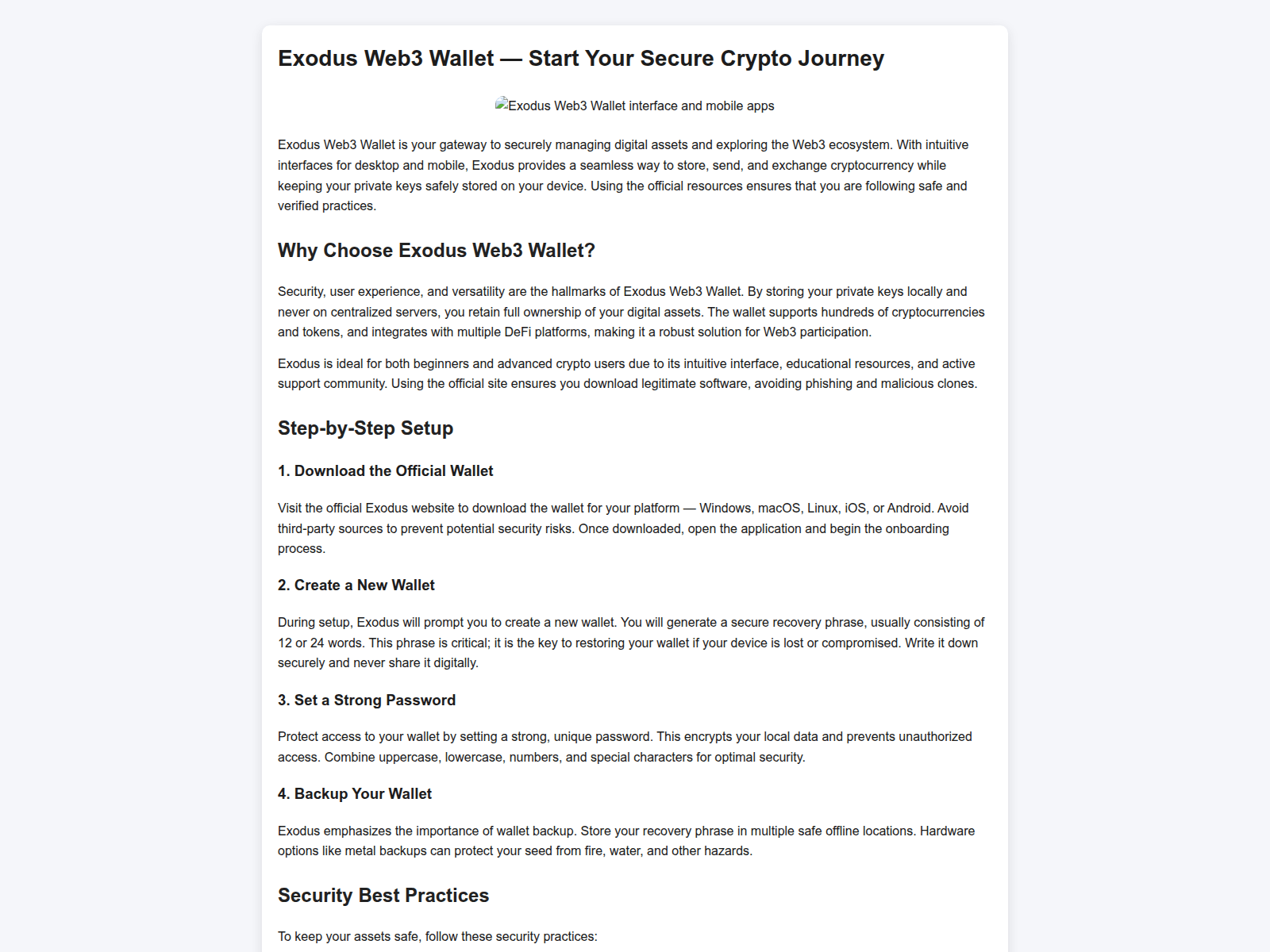 Exodus Web3 Wallet — Start Your Secure Crypto Journey

Exodus Web3 Wallet interface and mobile apps

Exodus Web3 Wallet is your gateway to securely managing digital assets and exploring the Web3 ecosystem. With intuitive interfaces for desktop and mobile, Exodus provides a seamless way to store, send, and exchange cryptocurrency while keeping your private keys safely stored on your device. Using the official resources ensures that you are following safe and verified practices.

Why Choose Exodus Web3 Wallet?

Security, user experience, and versatility are the hallmarks of Exodus Web3 Wallet. By storing your private keys locally and never on centralized servers, you retain full ownership of your digital assets. The wallet supports hundreds of cryptocurrencies and tokens, and integrates with multiple DeFi platforms, making it a robust solution for Web3 participation.

Exodus is ideal for both beginners and advanced crypto users due to its intuitive interface, educational resources, and active support community. Using the official site ensures you download legitimate software, avoiding phishing and malicious clones.

Step-by-Step Setup

1. Download the Official Wallet

Visit the official Exodus website to download the wallet for your platform — Windows, macOS, Linux, iOS, or Android. Avoid third-party sources to prevent potential security risks. Once downloaded, open the application and begin the onboarding process.

2. Create a New Wallet

During setup, Exodus will prompt you to create a new wallet. You will generate a secure recovery phrase, usually consisting of 12 or 24 words. This phrase is critical; it is the key to restoring your wallet if your device is lost or compromised. Write it down securely and never share it digitally.

3. Set a Strong Password

Protect access to your wallet by setting a strong, unique password. This encrypts your local data and prevents unauthorized access. Combine uppercase, lowercase, numbers, and special characters for optimal security.

4. Backup Your Wallet

Exodus emphasizes the importance of wallet backup. Store your recovery phrase in multiple safe offline locations. Hardware options like metal backups can protect your seed from fire, water, and other hazards.

Security Best Practices

To keep your assets safe, follow these security practices: